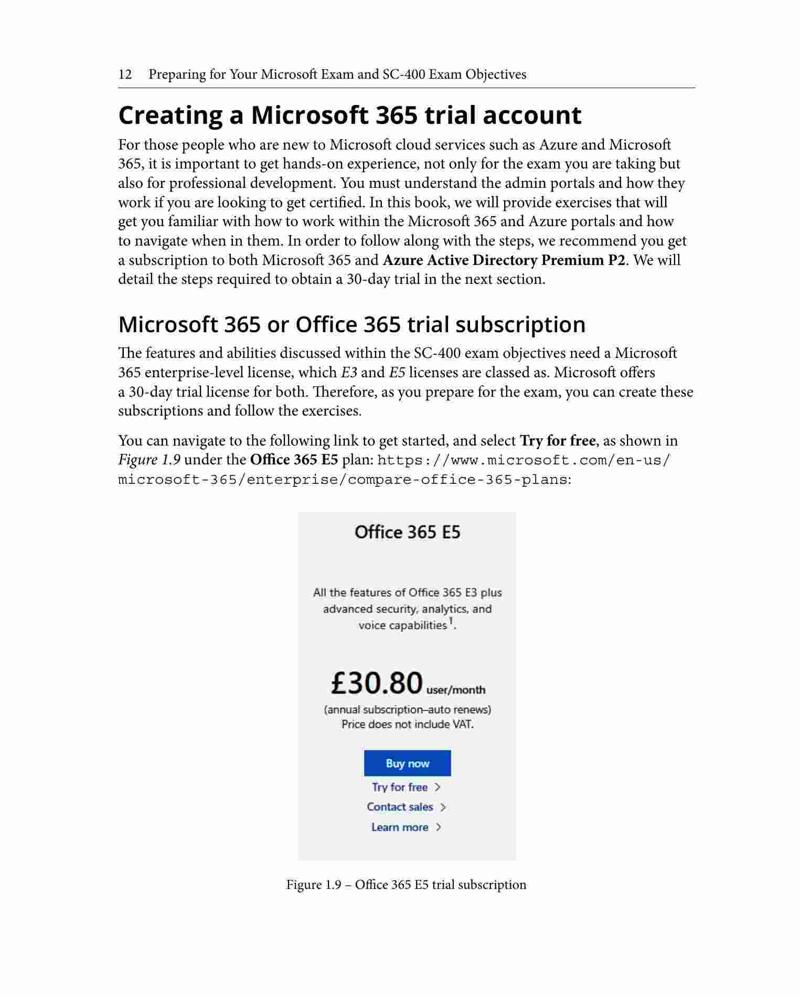 12 Preparing for Your Microsoft Exam and SC-400 Exam Objectives

Creating a Microsoft 365 trial account

For those people who are new to Microsoft cloud services such as Azure and Microsoft 365, it is important to get hands-on experience, not only for the exam you are taking but also for professional development. You must understand the admin portals and how they work if you are looking to get certified. In this book, we will provide exercises that will get you familiar with how to work within the Microsoft 365 and Azure portals and how to navigate when in them. In order to follow along with the steps, we recommend you get a subscription to both Microsoft 365 and Azure Active Directory Premium P2. We will detail the steps required to obtain a 30-day trial in the next section.

Microsoft 365 or Office 365 trial subscription

The features and abilities discussed within the SC-400 exam objectives need a Microsoft 365 enterprise-level license, which E3 and E5 licenses are classed as. Microsoft offers a 30-day trial license for both. Therefore, as you prepare for the exam, you can create these subscriptions and follow the exercises.

You can navigate to the following link to get started, and select Try for free, as shown in Figure 1.9 under the Office 365 E5 plan: https://www.microsoft.com/en-us/microsoft-365/enterprise/compare-office-365-plans:

Office 365 E5

All the features of Office 365 E3 plus advanced security, analytics, and voice capabilities$^1$.

£30.80 user/month

(annual subscription–auto renews)
Price does not include VAT.

Buy now

Try for free >

Contact sales >

Learn more >

Figure 1.9 – Office 365 E5 trial subscription